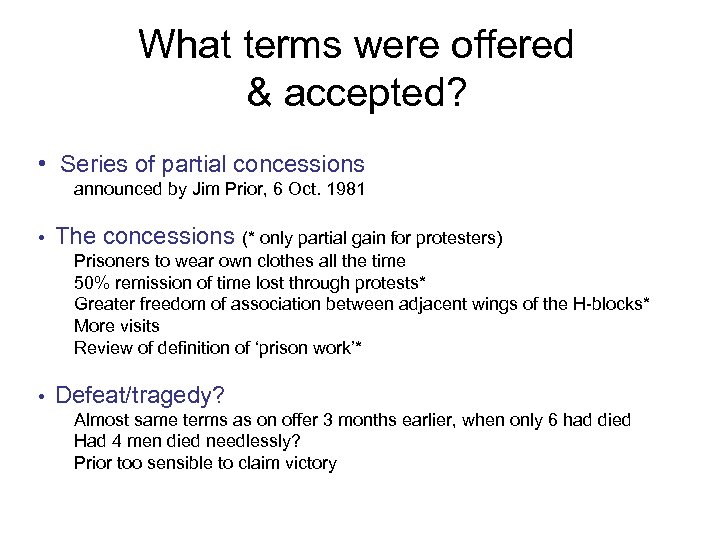 What terms were offered & accepted?

• Series of partial concessions
announced by Jim Prior, 6 Oct. 1981

• The concessions (* only partial gain for protesters)
Prisoners to wear own clothes all the time
50% remission of time lost through protests*
Greater freedom of association between adjacent wings of the H-blocks*
More visits
Review of definition of 'prison work'*

• Defeat/tragedy?
Almost same terms as on offer 3 months earlier, when only 6 had died
Had 4 men died needlessly?
Prior too sensible to claim victory